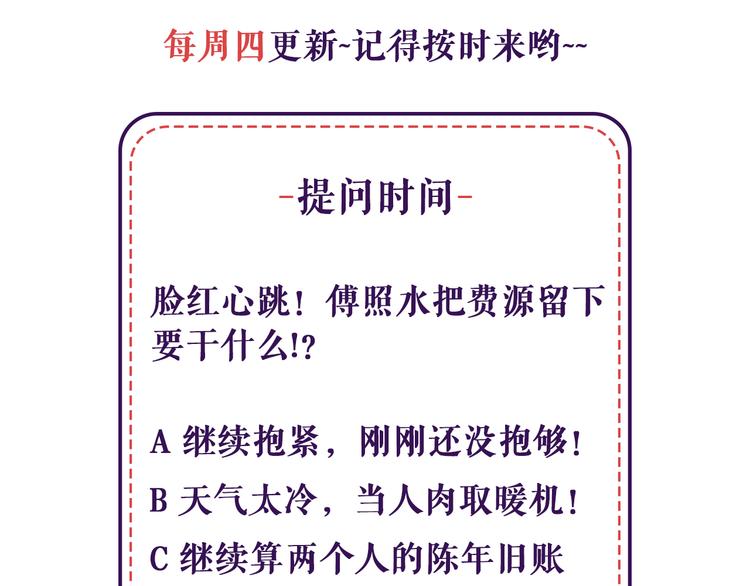 每周四更新~记得按时来哟~~

-提问时间-

脸红心跳！傅照水把费源留下要干什么!?

A 继续抱紧，刚刚还没抱够！

B 天气太冷，当人肉取暖机！

C 继续算两个人的陈年旧账